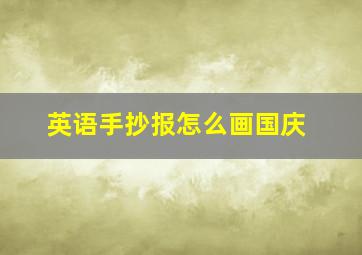 英语手抄报怎么画国庆